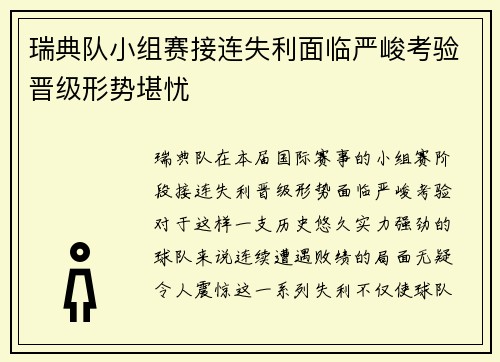 瑞典队小组赛接连失利面临严峻考验晋级形势堪忧

瑞典队在本届国际赛事的小组赛阶段接连失利晋级形势面临严峻考验对于这样一支历史悠久实力强劲的球队来说连续遭遇败绩的局面无疑令人震惊这一系列失利不仅使球队